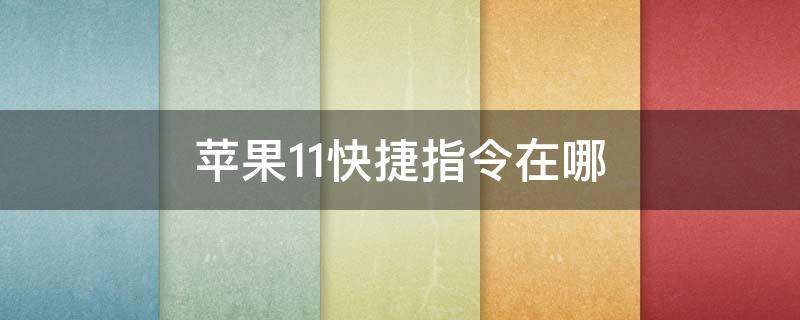 苹果11快捷指令在哪